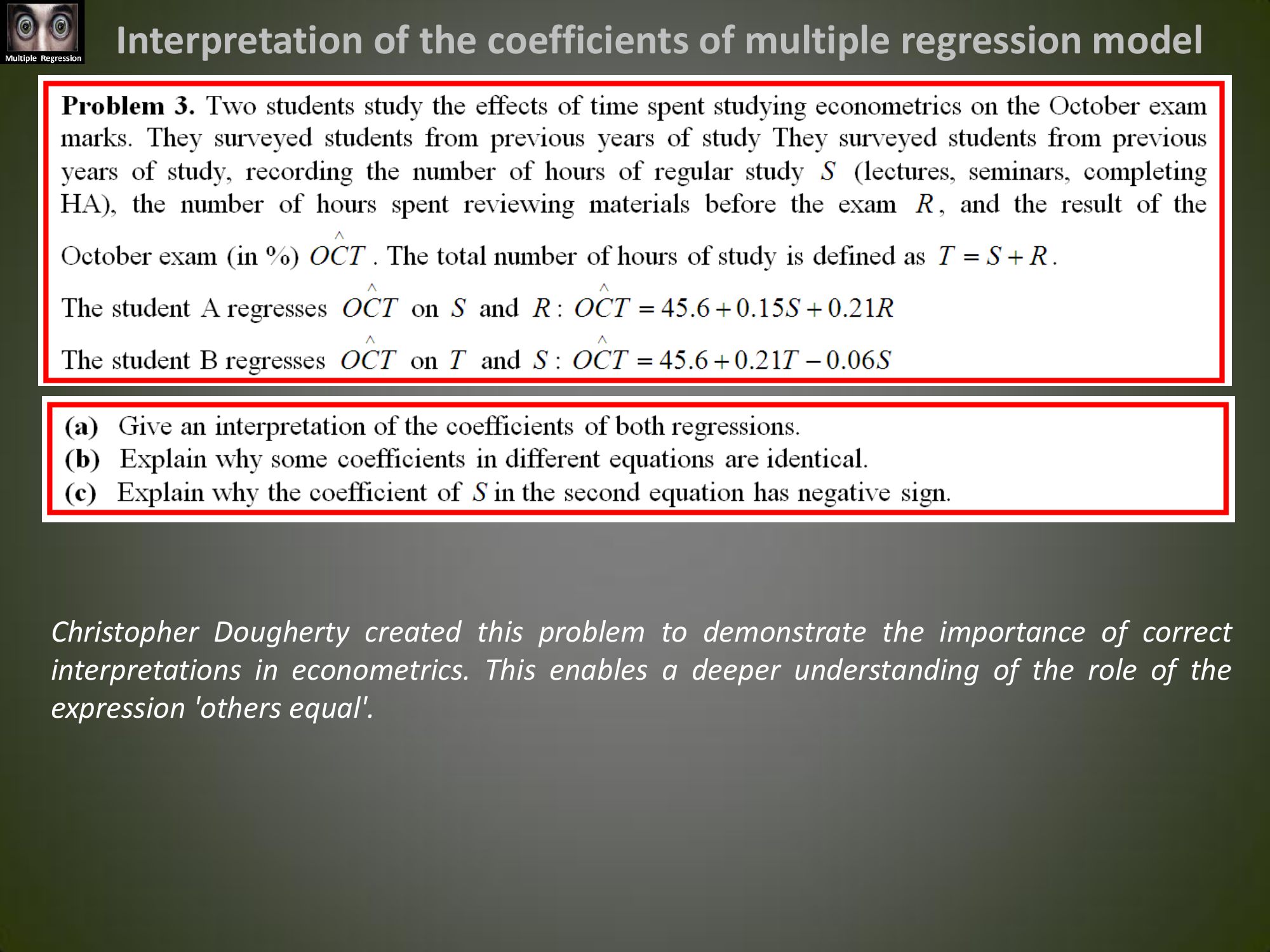 Multiple Regression

Interpretation of the coefficients of multiple regression model

Problem 3. Two students study the effects of time spent studying econometrics on the October exam marks. They surveyed students from previous years of study They surveyed students from previous years of study, recording the number of hours of regular study $S$ (lectures, seminars, completing HA), the number of hours spent reviewing materials before the exam $R$, and the result of the October exam (in %) $\hat{OCT}$. The total number of hours of study is defined as $T = S + R$.

The student A regresses $\hat{OCT}$ on $S$ and $R$: $\hat{OCT} = 45.6 + 0.15S + 0.21R$

The student B regresses $\hat{OCT}$ on $T$ and $S$: $\hat{OCT} = 45.6 + 0.21T - 0.06S$

(a) Give an interpretation of the coefficients of both regressions.
(b) Explain why some coefficients in different equations are identical.
(c) Explain why the coefficient of $S$ in the second equation has negative sign.

Christopher Dougherty created this problem to demonstrate the importance of correct interpretations in econometrics. This enables a deeper understanding of the role of the expression 'others equal'.